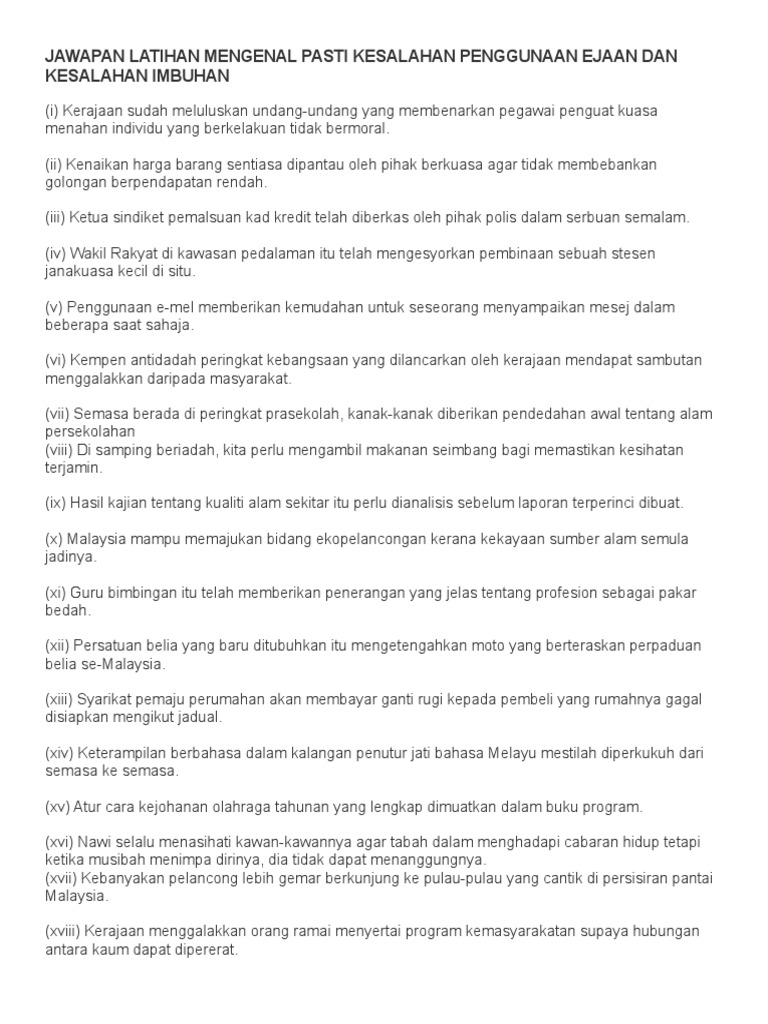 JAWAPAN LATIHAN MENGENAL PASTI KESALAHAN PENGGUNAAN EJAAN DAN KESALAHAN IMBUHAN

(i) Kerajaan sudah meluluskan undang-undang yang membenarkan pegawai penguat kuasa menahan individu yang berkelakuan tidak bermoral.

(ii) Kenaikan harga barang sentiasa dipantau oleh pihak berkuasa agar tidak membebankan golongan berpendapatan rendah.

(iii) Ketua sindiket pemalsuan kad kredit telah diberkas oleh pihak polis dalam serbuan semalam.

(iv) Wakil Rakyat di kawasan pedalaman itu telah mengesyorkan pembinaan sebuah stesen janakuasa kecil di situ.

(v) Penggunaan e-mel memberikan kemudahan untuk seseorang menyampaikan mesej dalam beberapa saat sahaja.

(vi) Kempen antidadah peringkat kebangsaan yang dilancarkan oleh kerajaan mendapat sambutan menggalakkan daripada masyarakat.

(vii) Semasa berada di peringkat prasekolah, kanak-kanak diberikan pendedahan awal tentang alam persekolahan
(viii) Di samping beriadah, kita perlu mengambil makanan seimbang bagi memastikan kesihatan terjamin.

(ix) Hasil kajian tentang kualiti alam sekitar itu perlu dianalisis sebelum laporan terperinci dibuat.

(x) Malaysia mampu memajukan bidang ekopelancongan kerana kekayaan sumber alam semula jadinya.

(xi) Guru bimbingan itu telah memberikan penerangan yang jelas tentang profesion sebagai pakar bedah.

(xii) Persatuan belia yang baru ditubuhkan itu mengetengahkan moto yang berteraskan perpaduan belia se-Malaysia.

(xiii) Syarikat pemaju perumahan akan membayar ganti rugi kepada pembeli yang rumahnya gagal disiapkan mengikut jadual.

(xiv) Keterampilan berbahasa dalam kalangan penutur jati bahasa Melayu mestilah diperkukuh dari semasa ke semasa.

(xv) Atur cara kejohanan olahraga tahunan yang lengkap dimuatkan dalam buku program.

(xvi) Nawi selalu menasihati kawan-kawannya agar tabah dalam menghadapi cabaran hidup tetapi ketika musibah menimpa dirinya, dia tidak dapat menanggungnya.
(xvii) Kebanyakan pelancong lebih gemar berkunjung ke pulau-pulau yang cantik di persisiran pantai Malaysia.

(xviii) Kerajaan menggalakkan orang ramai menyertai program kemasyarakatan supaya hubungan antara kaum dapat dipererat.